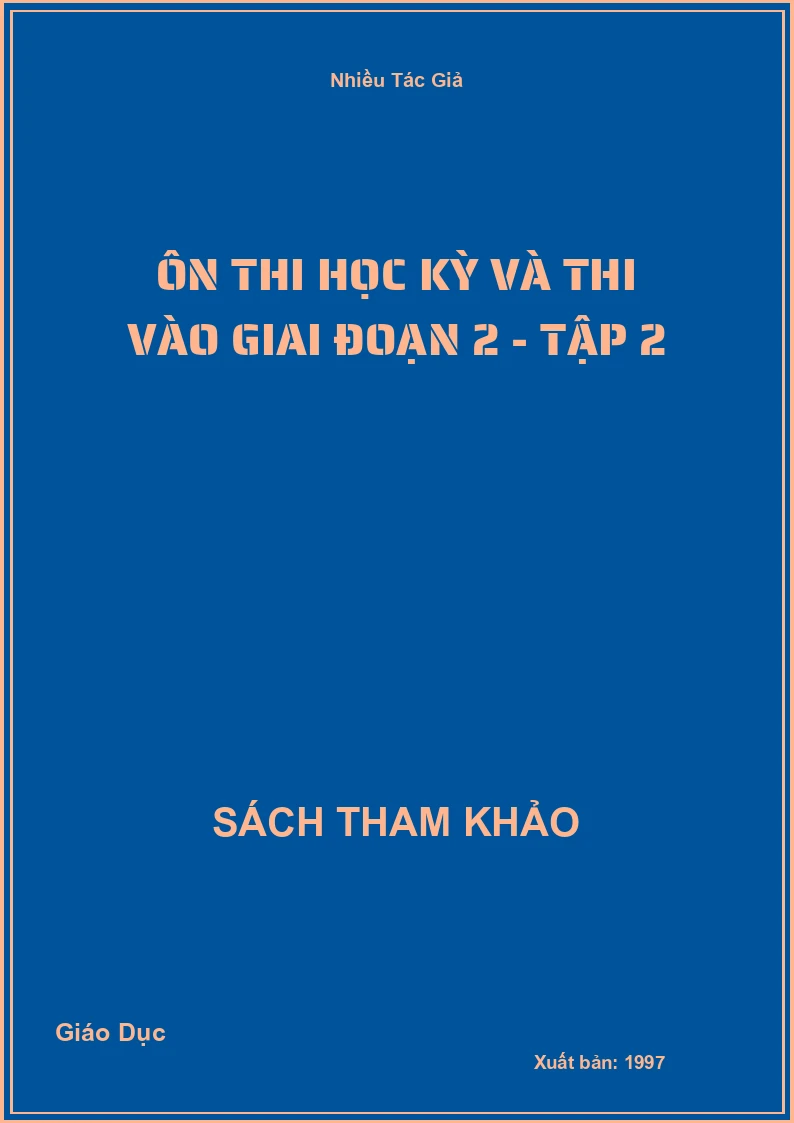 Nhiều Tác Giả

ÔN THI HỌC KỲ VÀ THI VÀO GIAI ĐOẠN 2 - TẬP 2

SÁCH THAM KHẢO

Giáo Dục

Xuất bản: 1997